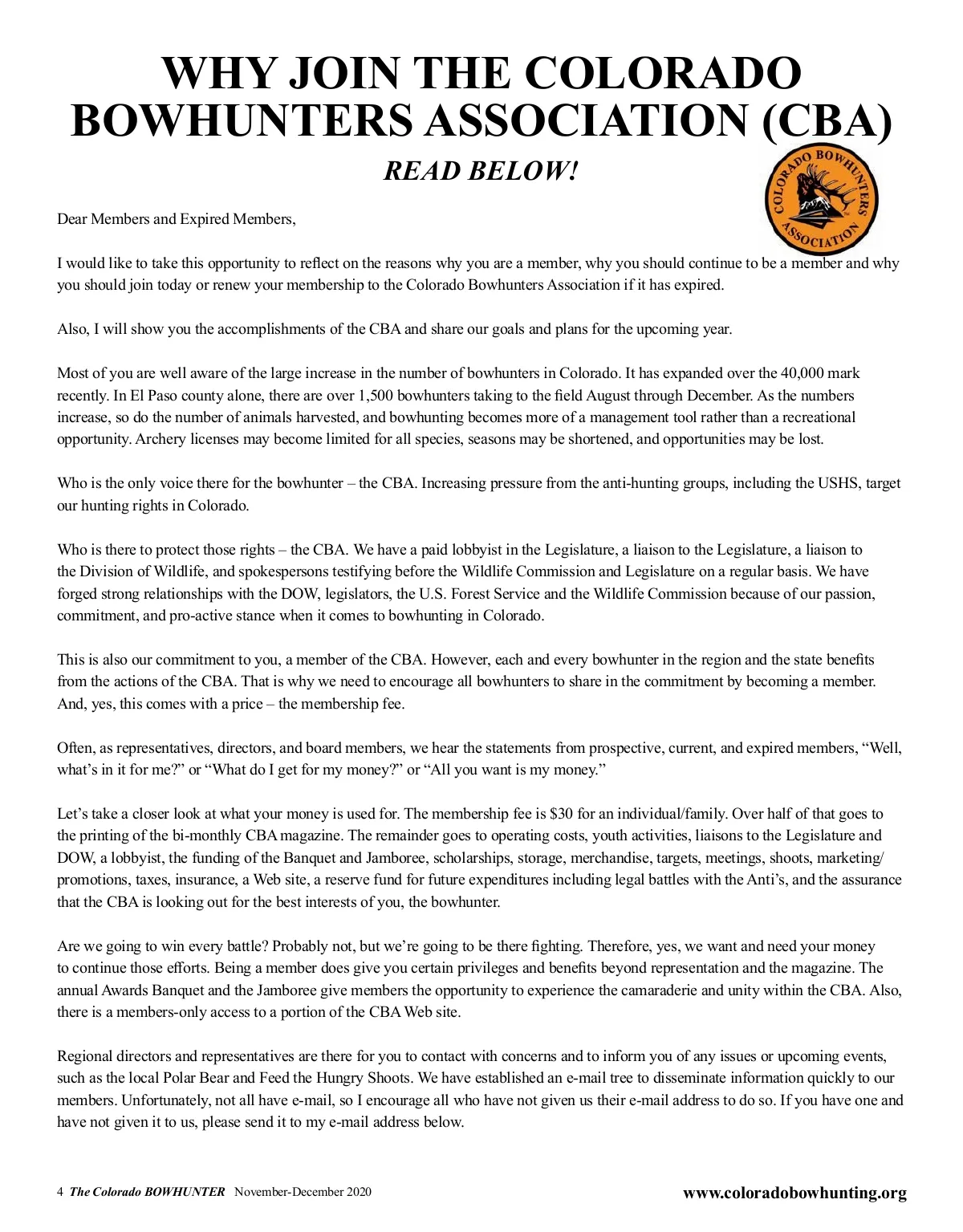 WHY JOIN THE COLORADO BOWHUNTERS ASSOCIATION (CBA)

READ BELOW!

COLORADO BOWHUNTERS ASSOCIATION

Dear Members and Expired Members,

I would like to take this opportunity to reflect on the reasons why you are a member, why you should continue to be a member and why you should join today or renew your membership to the Colorado Bowhunters Association if it has expired.

Also, I will show you the accomplishments of the CBA and share our goals and plans for the upcoming year.

Most of you are well aware of the large increase in the number of bowhunters in Colorado. It has expanded over the 40,000 mark recently. In El Paso county alone, there are over 1,500 bowhunters taking to the field August through December. As the numbers increase, so do the number of animals harvested, and bowhunting becomes more of a management tool rather than a recreational opportunity. Archery licenses may become limited for all species, seasons may be shortened, and opportunities may be lost.

Who is the only voice there for the bowhunter – the CBA. Increasing pressure from the anti-hunting groups, including the USHS, target our hunting rights in Colorado.

Who is there to protect those rights – the CBA. We have a paid lobbyist in the Legislature, a liaison to the Legislature, a liaison to the Division of Wildlife, and spokespersons testifying before the Wildlife Commission and Legislature on a regular basis. We have forged strong relationships with the DOW, legislators, the U.S. Forest Service and the Wildlife Commission because of our passion, commitment, and pro-active stance when it comes to bowhunting in Colorado.

This is also our commitment to you, a member of the CBA. However, each and every bowhunter in the region and the state benefits from the actions of the CBA. That is why we need to encourage all bowhunters to share in the commitment by becoming a member. And, yes, this comes with a price – the membership fee.

Often, as representatives, directors, and board members, we hear the statements from prospective, current, and expired members, “Well, what’s in it for me?” or “What do I get for my money?” or “All you want is my money.”

Let’s take a closer look at what your money is used for. The membership fee is $30 for an individual/family. Over half of that goes to the printing of the bi-monthly CBA magazine. The remainder goes to operating costs, youth activities, liaisons to the Legislature and DOW, a lobbyist, the funding of the Banquet and Jamboree, scholarships, storage, merchandise, targets, meetings, shoots, marketing/promotions, taxes, insurance, a Web site, a reserve fund for future expenditures including legal battles with the Anti’s, and the assurance that the CBA is looking out for the best interests of you, the bowhunter.

Are we going to win every battle? Probably not, but we’re going to be there fighting. Therefore, yes, we want and need your money to continue those efforts. Being a member does give you certain privileges and benefits beyond representation and the magazine. The annual Awards Banquet and the Jamboree give members the opportunity to experience the camaraderie and unity within the CBA. Also, there is a members-only access to a portion of the CBA Web site.

Regional directors and representatives are there for you to contact with concerns and to inform you of any issues or upcoming events, such as the local Polar Bear and Feed the Hungry Shoots. We have established an e-mail tree to disseminate information quickly to our members. Unfortunately, not all have e-mail, so I encourage all who have not given us their e-mail address to do so. If you have one and have not given it to us, please send it to my e-mail address below.

4 The Colorado BOWHUNTER November-December 2020

www.coloradobowhunting.org